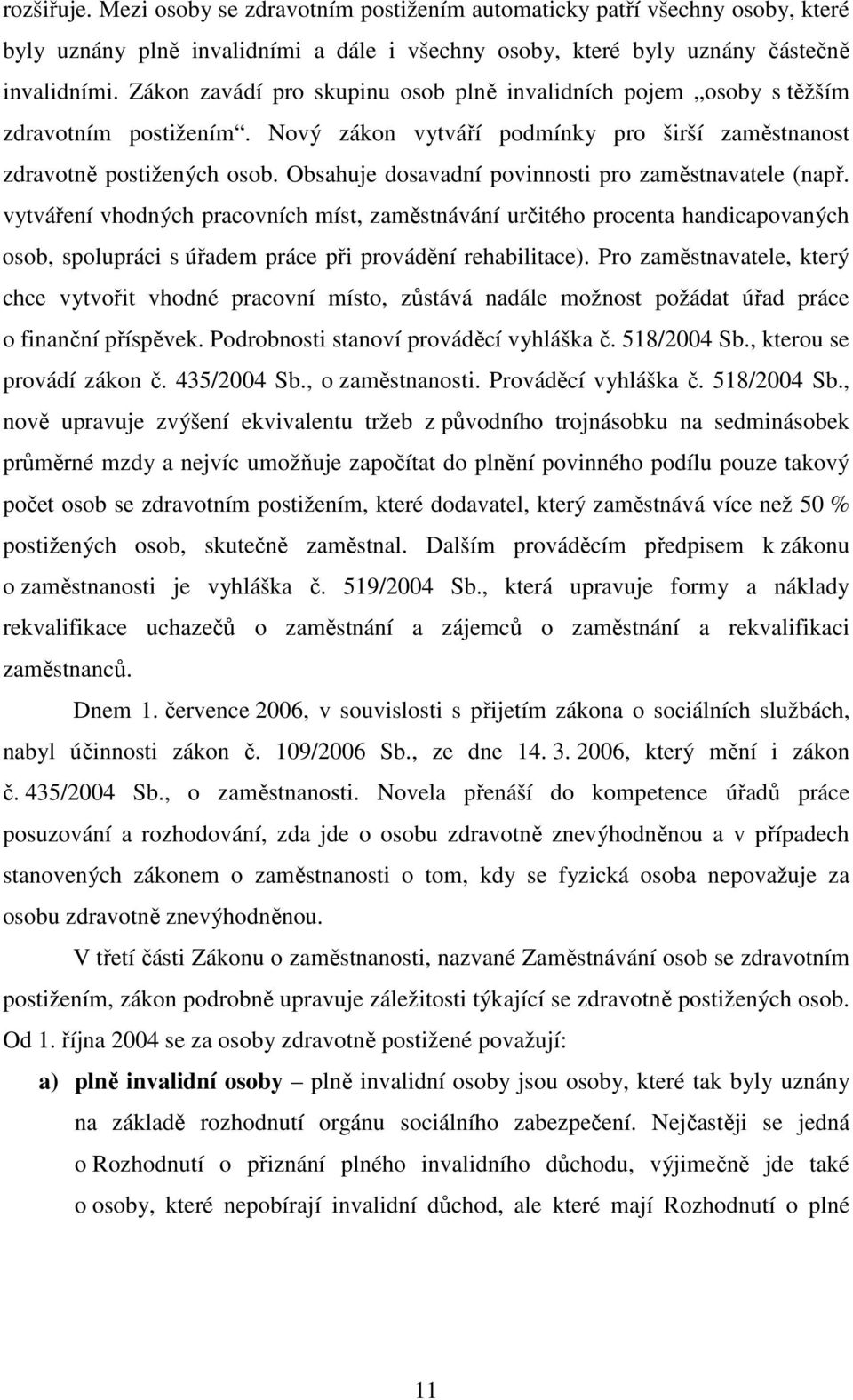 rozšiřuje. Mezi osoby se zdravotním postižením automaticky patří všechny osoby, které byly uznány plně invalidními a dále i všechny osoby, které byly uznány částečně invalidními. Zákon zavádí pro skupinu osob plně invalidních pojem „osoby s těžším zdravotním postižením“. Nový zákon vytváří podmínky pro širší zaměstnanost zdravotně postižených osob. Obsahuje dosavadní povinnosti pro zaměstnavatele (např. vytváření vhodných pracovních míst, zaměstnávání určitého procenta handicapovaných osob, spolupráci s úřadem práce při provádění rehabilitace). Pro zaměstnavatele, který chce vytvořit vhodné pracovní místo, zůstává nadále možnost požádat úřad práce o finanční příspěvek. Podrobnosti stanoví prováděcí vyhláška č. 518/2004 Sb., kterou se provádí zákon č. 435/2004 Sb., o zaměstnanosti. Prováděcí vyhláška č. 518/2004 Sb., nově upravuje zvýšení ekvivalentu tržeb z původního trojnásobku na sedminásobek průměrné mzdy a nejvíc umožňuje započítat do plnění povinného podílu pouze takový počet osob se zdravotním postižením, které dodavatel, který zaměstnává více než 50 % postižených osob, skutečně zaměstnal. Dalším prováděcím předpisem k zákonu o zaměstnanosti je vyhláška č. 519/2004 Sb., která upravuje formy a náklady rekvalifikace uchazečů o zaměstnání a zájemců o zaměstnání a rekvalifikaci zaměstnanců.

Dnem 1. července 2006, v souvislosti s přijetím zákona o sociálních službách, nabyl účinnosti zákon č. 109/2006 Sb., ze dne 14. 3. 2006, který mění i zákon č. 435/2004 Sb., o zaměstnanosti. Novela přenáší do kompetence úřadů práce posuzování a rozhodování, zda jde o osobu zdravotně znevýhodněnou a v případech stanovených zákonem o zaměstnanosti o tom, kdy se fyzická osoba nepovažuje za osobu zdravotně znevýhodněnou.

V třetí části Zákonu o zaměstnanosti, nazvané Zaměstnávání osob se zdravotním postižením, zákon podrobně upravuje záležitosti týkající se zdravotně postižených osob. Od 1. října 2004 se za osoby zdravotně postižené považují:

a) plně invalidní osoby – plně invalidní osoby jsou osoby, které tak byly uznány na základě rozhodnutí orgánu sociálního zabezpečení. Nejčastěji se jedná o Rozhodnutí o přiznání plného invalidního důchodu, výjimečně jde také o osoby, které nepobírají invalidní důchod, ale které mají Rozhodnutí o plné

11